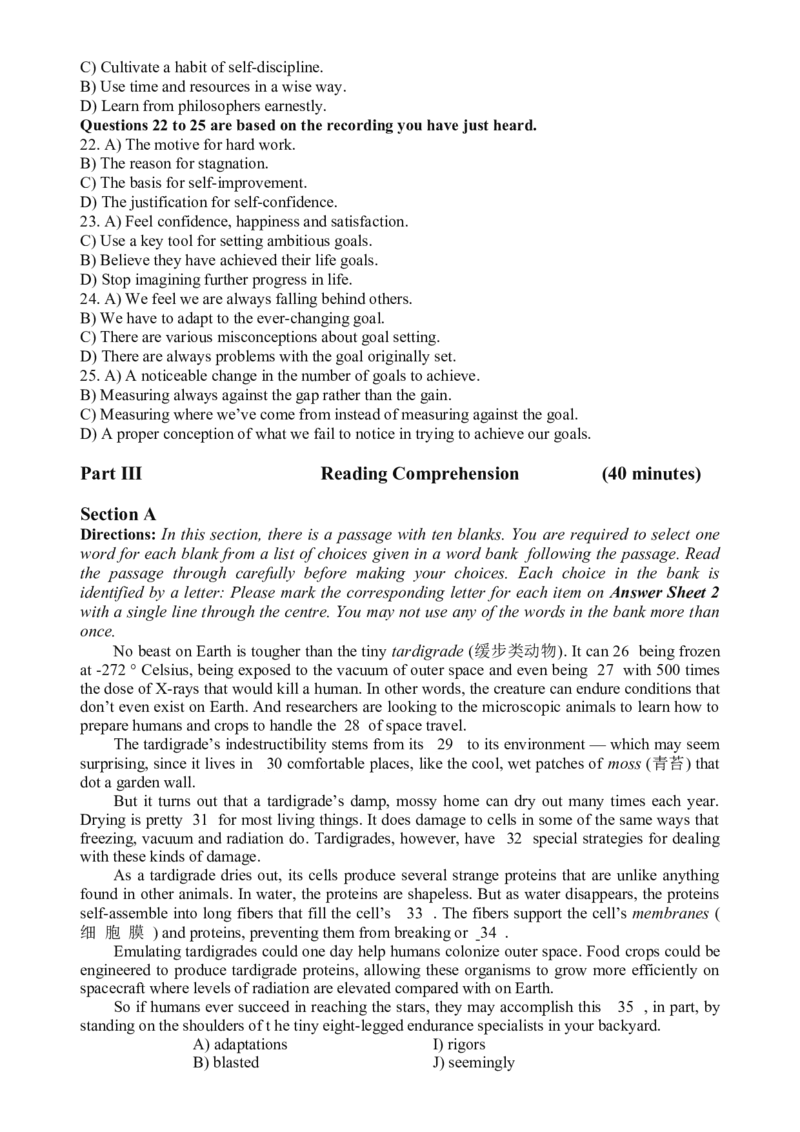 C) Cultivate a habit of self-discipline.
B) Use time and resources in a wise way.
D) Learn from philosophers earnestly.
Questions 22 to 25 are based on the recording you have just heard.
22. A) The motive for hard work.
B) The reason for stagnation.
C) The basis for self-improvement.
D) The justification for self-confidence.
23. A) Feel confidence, happiness and satisfaction.
C) Use a key tool for setting ambitious goals.
B) Believe they have achieved their life goals.
D) Stop imagining further progress in life.
24. A) We feel we are always falling behind others.
B) We have to adapt to the ever-changing goal.
C) There are various misconceptions about goal setting.
D) There are always problems with the goal originally set.
25. A) A noticeable change in the number of goals to achieve.
B) Measuring always against the gap rather than the gain.
C) Measuring where we've come from instead of measuring against the goal.
D) A proper conception of what we fail to notice in trying to achieve our goals.

Part III Reading Comprehension (40 minutes)

Section A
Directions: In this section, there is a passage with ten blanks. You are required to select one word for each blank from a list of choices given in a word bank following the passage. Read the passage through carefully before making your choices. Each choice in the bank is identified by a letter: Please mark the corresponding letter for each item on Answer Sheet 2 with a single line through the centre. You may not use any of the words in the bank more than once.

No beast on Earth is tougher than the tiny tardigrade (缓步类动物). It can 26 being frozen at -272 ° Celsius, being exposed to the vacuum of outer space and even being 27 with 500 times the dose of X-rays that would kill a human. In other words, the creature can endure conditions that don't even exist on Earth. And researchers are looking to the microscopic animals to learn how to prepare humans and crops to handle the 28 of space travel.

The tardigrade's indestructibility stems from its 29 to its environment — which may seem surprising, since it lives in 30 comfortable places, like the cool, wet patches of moss (青苔) that dot a garden wall.

But it turns out that a tardigrade's damp, mossy home can dry out many times each year. Drying is pretty 31 for most living things. It does damage to cells in some of the same ways that freezing, vacuum and radiation do. Tardigrades, however, have 32 special strategies for dealing with these kinds of damage.

As a tardigrade dries out, its cells produce several strange proteins that are unlike anything found in other animals. In water, the proteins are shapeless. But as water disappears, the proteins self-assemble into long fibers that fill the cell's 33 . The fibers support the cell's membranes (细胞膜) and proteins, preventing them from breaking or 34 .

Emulating tardigrades could one day help humans colonize outer space. Food crops could be engineered to produce tardigrade proteins, allowing these organisms to grow more efficiently on spacecraft where levels of radiation are elevated compared with on Earth.

So if humans ever succeed in reaching the stars, they may accomplish this 35 , in part, by standing on the shoulders of t he tiny eight-legged endurance specialists in your backyard.

A) adaptations
B) blasted
I) rigors
J) seemingly